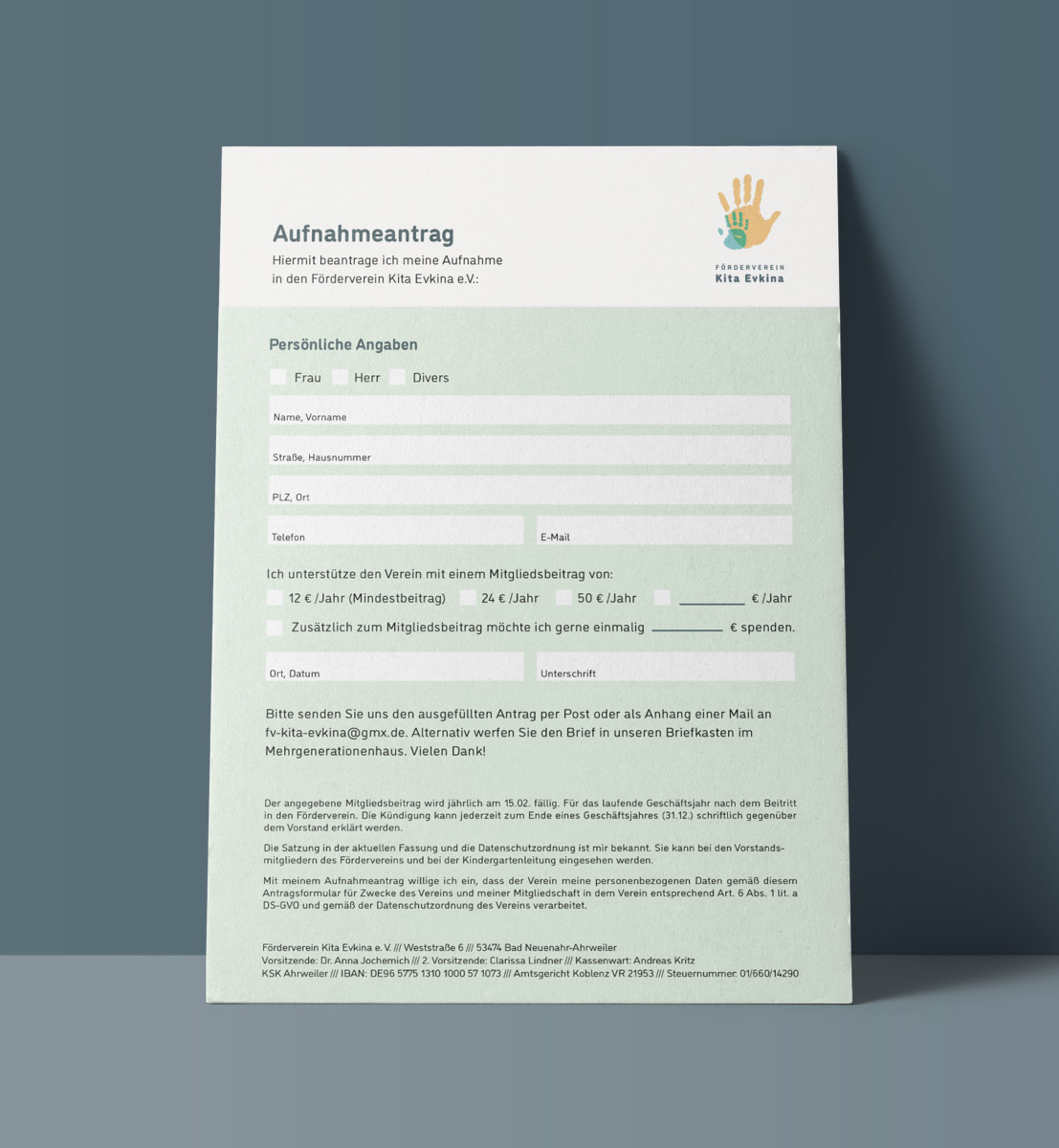 Aufnahmeantrag
Hiermit beantrage ich meine Aufnahme in den Förderverein Kita Evkina e.V.:

FÖRDERVEREIN
Kita Evkina

Persönliche Angaben

Frau Herr Divers

Name, Vorname

Straße, Hausnummer

PLZ, Ort

Telefon

E-Mail

Ich unterstütze den Verein mit einem Mitgliedsbeitrag von:

12 € /Jahr (Mindestbeitrag) 24 € /Jahr 50 € /Jahr ________ € /Jahr

Zusätzlich zum Mitgliedsbeitrag möchte ich gerne einmalig ________ € spenden.

Ort, Datum

Unterschrift

Bitte senden Sie uns den ausgefüllten Antrag per Post oder als Anhang einer Mail an fv-kita-evkina@gmx.de. Alternativ werfen Sie den Brief in unseren Briefkasten im Mehrgenerationenhaus. Vielen Dank!

Der angegebene Mitgliedsbeitrag wird jährlich am 15.02. fällig. Für das laufende Geschäftsjahr nach dem Beitritt in den Förderverein. Die Kündigung kann jederzeit zum Ende eines Geschäftsjahres (31.12.) schriftlich gegenüber dem Vorstand erklärt werden.

Die Satzung in der aktuellen Fassung und die Datenschutzordnung ist mir bekannt. Sie kann bei den Vorstandsmitgliedern des Fördervereins und bei der Kindergartenleitung eingesehen werden.

Mit meinem Aufnahmeantrag willige ich ein, dass der Verein meine personenbezogenen Daten gemäß diesem Antragsformular für Zwecke des Vereins und meiner Mitgliedschaft in dem Verein entsprechend Art. 6 Abs. 1 lit. a DS-GVO und gemäß der Datenschutzordnung des Vereins verarbeitet.

Förderverein Kita Evkina e. V. /// Weststraße 6 /// 53474 Bad Neuenahr-Ahrweiler
Vorsitzende: Dr. Anna Jochemich /// 2. Vorsitzende: Clarissa Lindner /// Kassenwart: Andreas Kritz
KSK Ahrweiler /// IBAN: DE96 5775 1310 1000 57 1073 /// Amtsgericht Koblenz VR 21953 /// Steuernummer: 01/660/14290